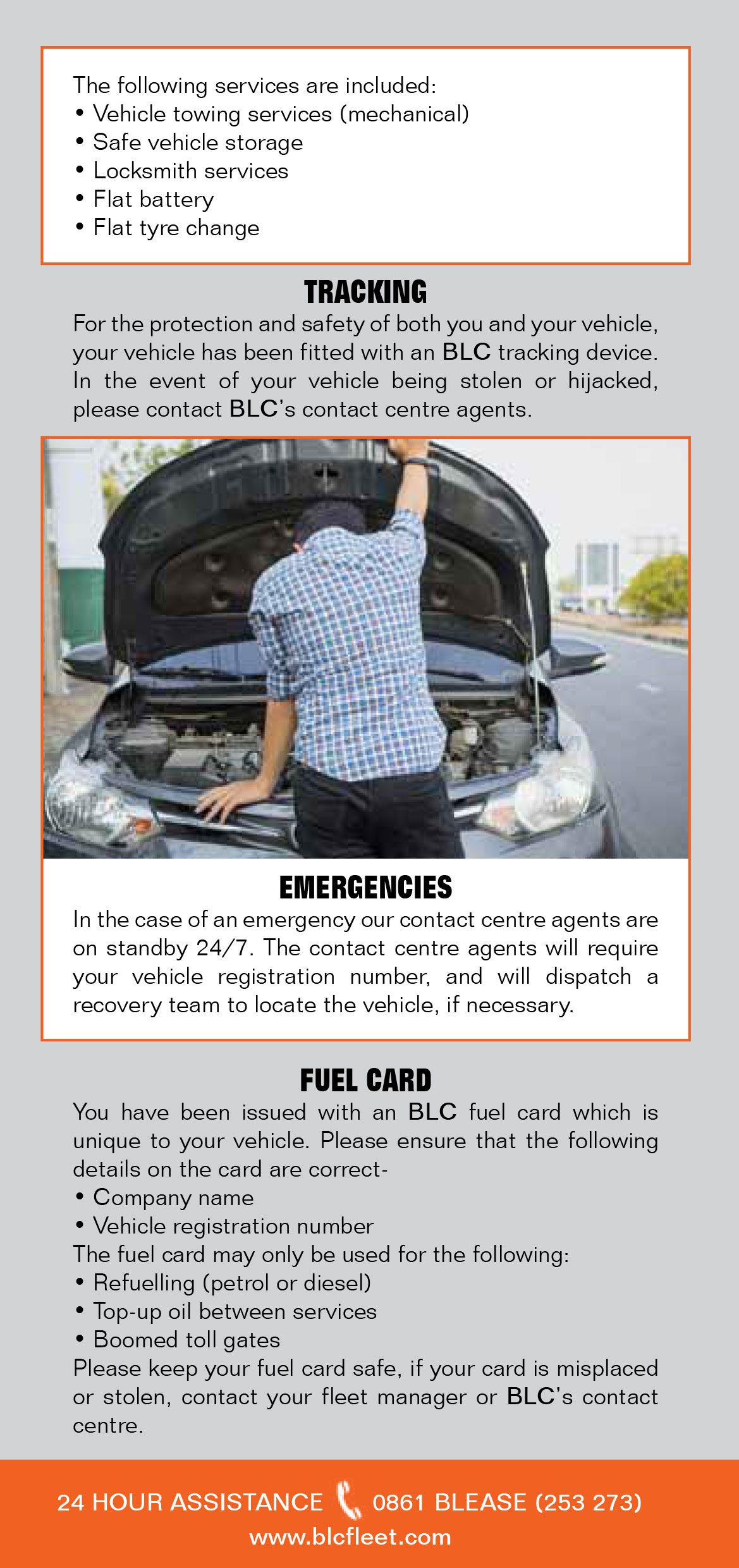 The following services are included:
• Vehicle towing services (mechanical)
• Safe vehicle storage
• Locksmith services
• Flat battery
• Flat tyre change

TRACKING

For the protection and safety of both you and your vehicle, your vehicle has been fitted with an BLC tracking device. In the event of your vehicle being stolen or hijacked, please contact BLC's contact centre agents.

EMERGENCIES

In the case of an emergency our contact centre agents are on standby 24/7. The contact centre agents will require your vehicle registration number, and will dispatch a recovery team to locate the vehicle, if necessary.

FUEL CARD

You have been issued with an BLC fuel card which is unique to your vehicle. Please ensure that the following details on the card are correct-
• Company name
• Vehicle registration number
The fuel card may only be used for the following:
• Refuelling (petrol or diesel)
• Top-up oil between services
• Boomed toll gates
Please keep your fuel card safe, if your card is misplaced or stolen, contact your fleet manager or BLC's contact centre.

24 HOUR ASSISTANCE 0861 BLEASE (253 273)
www.blcfleet.com